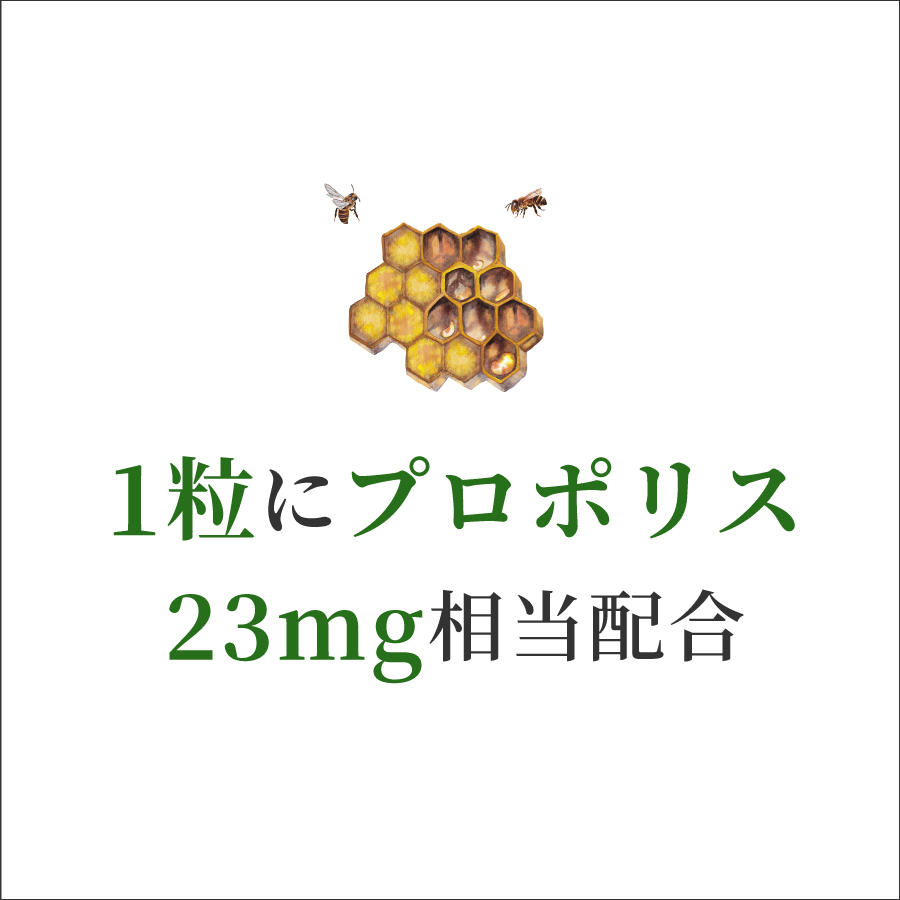 1粒にプロポリス
23mg相当配合